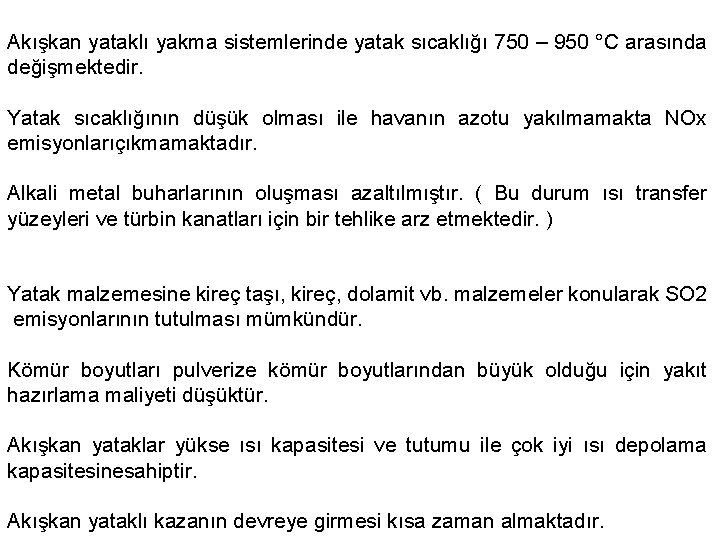 Akışkan yataklı yakma sistemlerinde yatak sıcaklığı 750 – 950 °C arasında değişmektedir.

Yatak sıcaklığının düşük olması ile havanın azotu yakılmamakta NOx emisyonlarıçıkmamaktadır.

Alkali metal buharlarının oluşması azaltılmıştır. ( Bu durum ısı transfer yüzeyleri ve türbin kanatları için bir tehlike arz etmektedir. )

Yatak malzemesine kireç taşı, kireç, dolamit vb. malzemeler konularak SO2 emisyonlarının tutulması mümkündür.

Kömür boyutları pulverize kömür boyutlarından büyük olduğu için yakıt hazırlama maliyeti düşüktür.

Akışkan yataklar yükse ısı kapasitesi ve tutumu ile çok iyi ısı depolama kapasitesinesahiptir.

Akışkan yataklı kazanın devreye girmesi kısa zaman almaktadır.